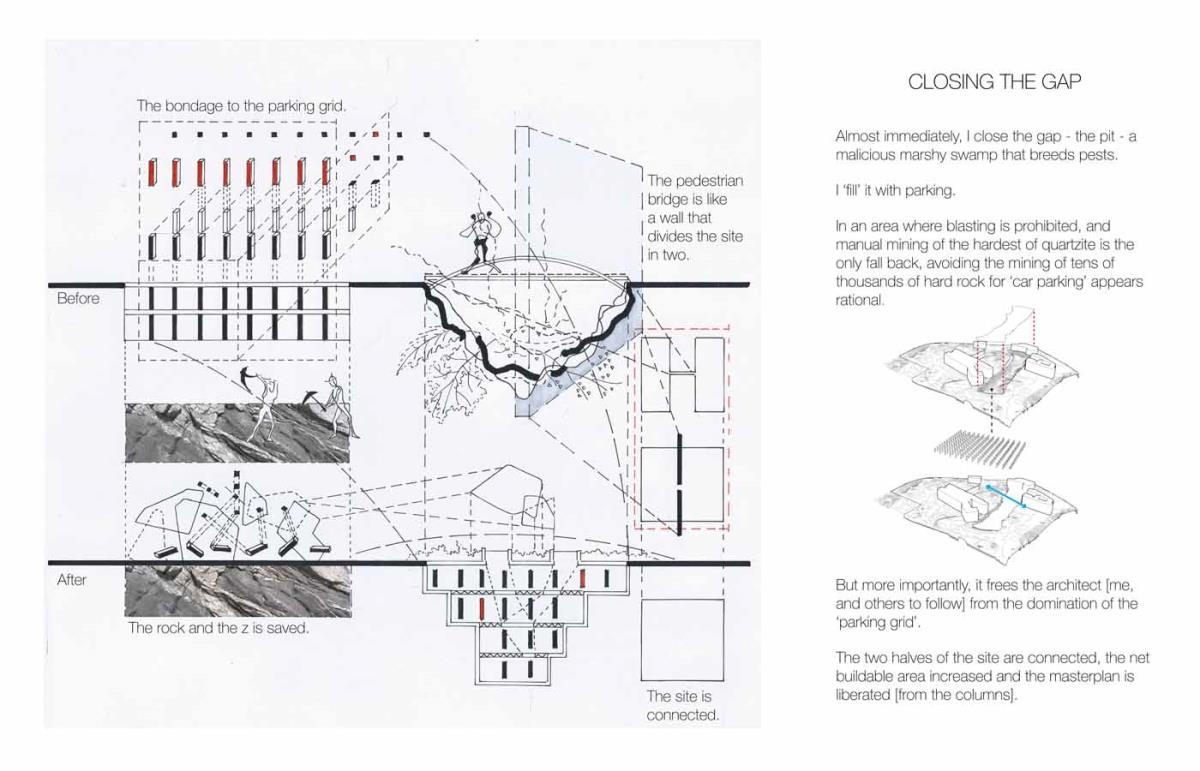 The bondage to the parking grid.

The pedestrian bridge is like a wall that divides the site in two.

Before

After

The rock and the z is saved.

The site is connected.

CLOSING THE GAP

Almost immediately, I close the gap - the pit - a malicious marshy swamp that breeds pests.

I 'fill' it with parking.

In an area where blasting is prohibited, and manual mining of the hardest of quartzite is the only fall back, avoiding the mining of tens of thousands of hard rock for 'car parking' appears rational.

But more importantly, it frees the architect [me, and others to follow] from the domination of the 'parking grid'.

The two halves of the site are connected, the net buildable area increased and the masterplan is liberated [from the columns].